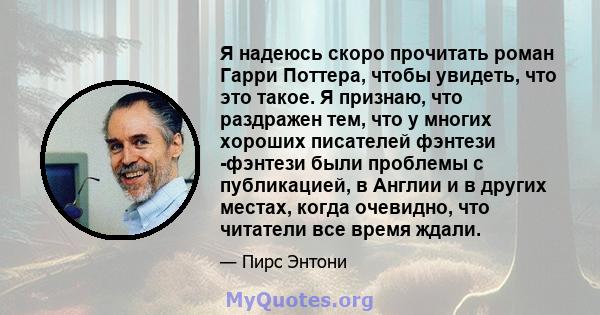 Я надеюсь скоро прочитать роман Гарри Поттера, чтобы увидеть, что это такое. Я признаю, что раздражен тем, что у многих хороших писателей фэнтези -фэнтези были проблемы с публикацией, в Англии и в других местах, когда очевидно, что читатели все время ждали.

— Пирс Энтони

MyQuotes.org